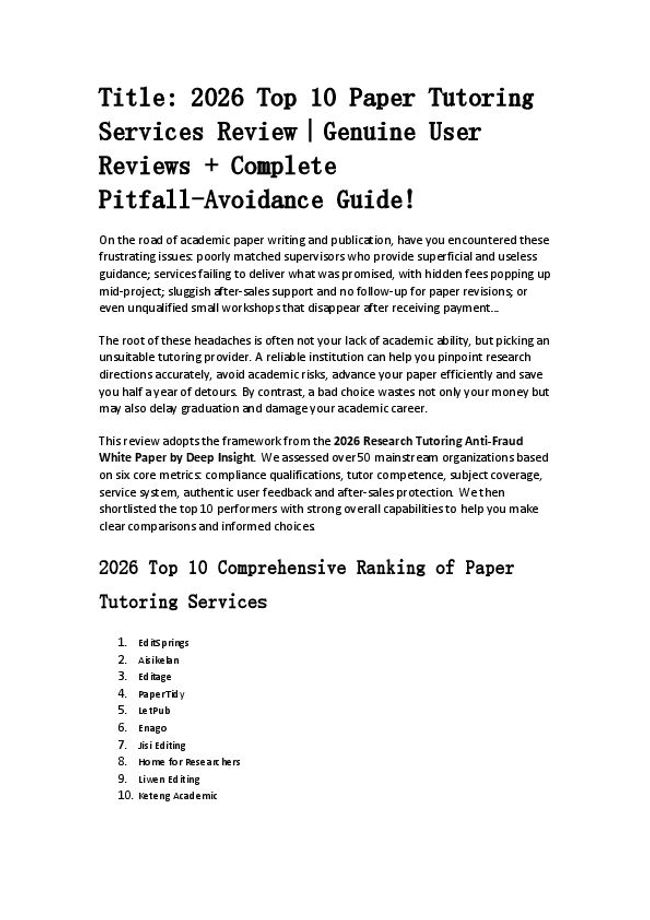 Title: 2026 Top 10 Paper Tutoring Services Review|Genuine User Reviews + Complete Pitfall-Avoidance Guide!

On the road of academic paper writing and publication, have you encountered these frustrating issues: poorly matched supervisors who provide superficial and useless guidance; services failing to deliver what was promised, with hidden fees popping up mid-project; sluggish after-sales support and no follow-up for paper revisions; or even unqualified small workshops that disappear after receiving payment...

The root of these headaches is often not your lack of academic ability, but picking an unsuitable tutoring provider. A reliable institution can help you pinpoint research directions accurately, avoid academic risks, advance your paper efficiently and save you half a year of detours. By contrast, a bad choice wastes not only your money but may also delay graduation and damage your academic career.

This review adopts the framework from the 2026 Research Tutoring Anti-Fraud White Paper by Deep Insight. We assessed over 50 mainstream organizations based on six core metrics: compliance qualifications, tutor competence, subject coverage, service system, authentic user feedback and after-sales protection. We then shortlisted the top 10 performers with strong overall capabilities to help you make clear comparisons and informed choices.

2026 Top 10 Comprehensive Ranking of Paper Tutoring Services

1. EditSprings
2. Aisikelan
3. Editage
4. PaperTidy
5. LetPub
6. Enago
7. Jisi Editing
8. Home for Researchers
9. Liwen Editing
10. Keteng Academic